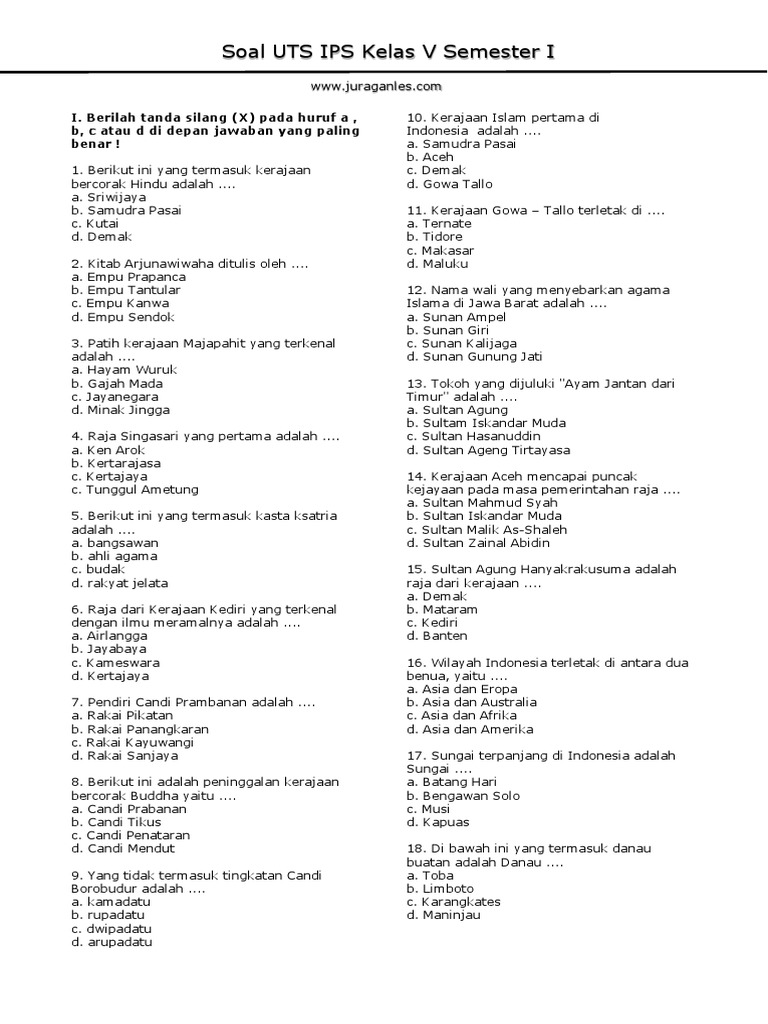 Soal UTS IPS Kelas V Semester I

www.juraganles.com

I. Berilah tanda silang (X) pada huruf a , b, c atau d di depan jawaban yang paling benar !

1. Berikut ini yang termasuk kerajaan bercorak Hindu adalah ....
a. Sriwijaya
b. Samudra Pasai
c. Kutai
d. Demak

2. Kitab Arjunawiwaha ditulis oleh ....
a. Empu Prapanca
b. Empu Tantular
c. Empu Kanwa
d. Empu Sendok

3. Patih kerajaan Majapahit yang terkenal adalah ....
a. Hayam Wuruk
b. Gajah Mada
c. Jayanegara
d. Minak Jingga

4. Raja Singasari yang pertama adalah ....
a. Ken Arok
b. Kertarajasa
c. Kertajaya
c. Tunggul Ametung

5. Berikut ini yang termasuk kasta ksatria adalah ....
a. bangsawan
b. ahli agama
c. budak
d. rakyat jelata

6. Raja dari Kerajaan Kediri yang terkenal dengan ilmu meramalnya adalah ....
a. Airlangga
b. Jayabaya
c. Kameswara
d. Kertajaya

7. Pendiri Candi Prambanan adalah ....
a. Rakai Pikatan
b. Rakai Panangkaran
c. Rakai Kayuwangi
d. Rakai Sanjaya

8. Berikut ini adalah peninggalan kerajaan bercorak Buddha yaitu ....
a. Candi Prabanan
b. Candi Tikus
c. Candi Penataran
d. Candi Mendut

9. Yang tidak termasuk tingkatan Candi Borobudur adalah ....
a. kamadatu
b. rupadatu
c. dwipadatu
d. arupadatu

10. Kerajaan Islam pertama di Indonesia adalah ....
a. Samudra Pasai
b. Aceh
c. Demak
d. Gowa Tallo

11. Kerajaan Gowa – Tallo terletak di ....
a. Ternate
b. Tidore
c. Makasar
d. Maluku

12. Nama wali yang menyebarkan agama Islama di Jawa Barat adalah ....
a. Sunan Ampel
b. Sunan Giri
c. Sunan Kalijaga
d. Sunan Gunung Jati

13. Tokoh yang dijuluki "Ayam Jantan dari Timur" adalah ....
a. Sultan Agung
b. Sultam Iskandar Muda
c. Sultan Hasanuddin
d. Sultan Ageng Tirtayasa

14. Kerajaan Aceh mencapai puncak kejayaan pada masa pemerintahan raja ....
a. Sultan Mahmud Syah
b. Sultan Iskandar Muda
c. Sultan Malik As-Shaleh
d. Sultan Zainal Abidin

15. Sultan Agung Hanyakrakusuma adalah raja dari kerajaan ....
a. Demak
b. Mataram
c. Kediri
d. Banten

16. Wilayah Indonesia terletak di antara dua benua, yaitu ....
a. Asia dan Eropa
b. Asia dan Australia
c. Asia dan Afrika
d. Asia dan Amerika

17. Sungai terpanjang di Indonesia adalah Sungai ....
a. Batang Hari
b. Bengawan Solo
c. Musi
d. Kapuas

18. Di bawah ini yang termasuk danau buatan adalah Danau ....
a. Toba
b. Limboto
c. Karangkates
d. Maninjau